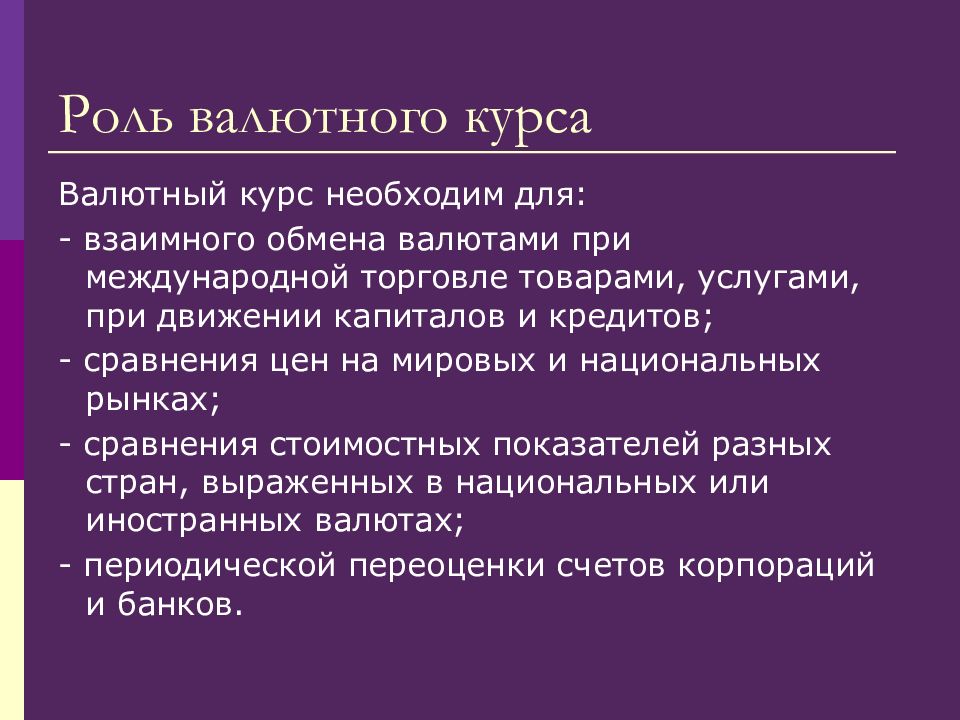 Роль валютного курса

Валютный курс необходим для:

- взаимного обмена валютами при международной торговле товарами, услугами, при движении капиталов и кредитов;

- сравнения цен на мировых и национальных рынках;

- сравнения стоимостных показателей разных стран, выраженных в национальных или иностранных валютах;

- периодической переоценки счетов корпораций и банков.